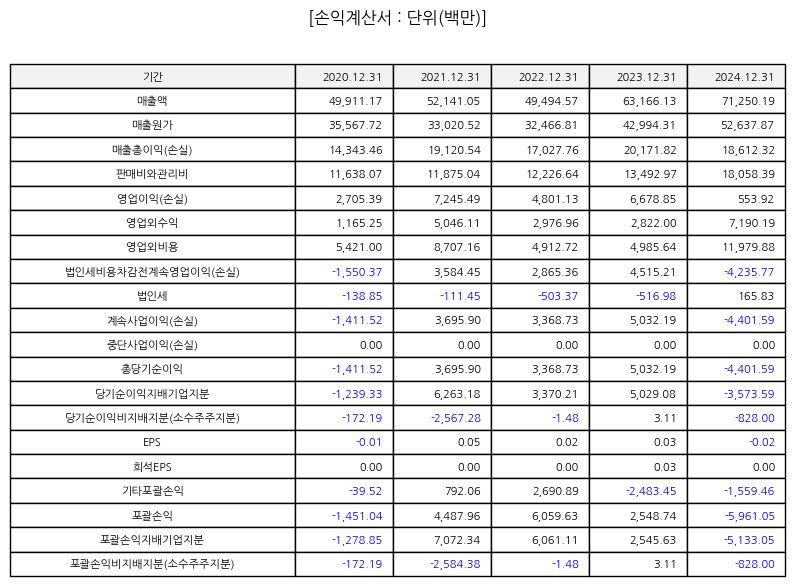 [손익계산서 : 단위(백만)]

| 기간 | 2020.12.31 | 2021.12.31 | 2022.12.31 | 2023.12.31 | 2024.12.31 |
|---|---|---|---|---|---|
| 매출액 | 49,911.17 | 52,141.05 | 49,494.57 | 63,166.13 | 71,250.19 |
| 매출원가 | 35,567.72 | 33,020.52 | 32,466.81 | 42,994.31 | 52,637.87 |
| 매출총이익(손실) | 14,343.46 | 19,120.54 | 17,027.76 | 20,171.82 | 18,612.32 |
| 판매비와관리비 | 11,638.07 | 11,875.04 | 12,226.64 | 13,492.97 | 18,058.39 |
| 영업이익(손실) | 2,705.39 | 7,245.49 | 4,801.13 | 6,678.85 | 553.92 |
| 영업외수익 | 1,165.25 | 5,046.11 | 2,976.96 | 2,822.00 | 7,190.19 |
| 영업외비용 | 5,421.00 | 8,707.16 | 4,912.72 | 4,985.64 | 11,979.88 |
| 법인세비용차감전계속영업이익(손실) | -1,550.37 | 3,584.45 | 2,865.36 | 4,515.21 | -4,235.77 |
| 법인세 | -138.85 | -111.45 | -503.37 | -516.98 | 165.83 |
| 계속사업이익(손실) | -1,411.52 | 3,695.90 | 3,368.73 | 5,032.19 | -4,401.59 |
| 중단사업이익(손실) | 0.00 | 0.00 | 0.00 | 0.00 | 0.00 |
| 총당기순이익 | -1,411.52 | 3,695.90 | 3,368.73 | 5,032.19 | -4,401.59 |
| 당기순이익지배기업지분 | -1,239.33 | 6,263.18 | 3,370.21 | 5,029.08 | -3,573.59 |
| 당기순이익비지배지분(소수주주지분) | -172.19 | -2,567.28 | -1.48 | 3.11 | -828.00 |
| EPS | -0.01 | 0.05 | 0.02 | 0.03 | -0.02 |
| 희석EPS | 0.00 | 0.00 | 0.00 | 0.03 | 0.00 |
| 기타포괄손익 | -39.52 | 792.06 | 2,690.89 | -2,483.45 | -1,559.46 |
| 포괄손익 | -1,451.04 | 4,487.96 | 6,059.63 | 2,548.74 | -5,961.05 |
| 포괄손익지배기업지분 | -1,278.85 | 7,072.34 | 6,061.11 | 2,545.63 | -5,133.05 |
| 포괄손익비지배지분(소수주주지분) | -172.19 | -2,584.38 | -1.48 | 3.11 | -828.00 |